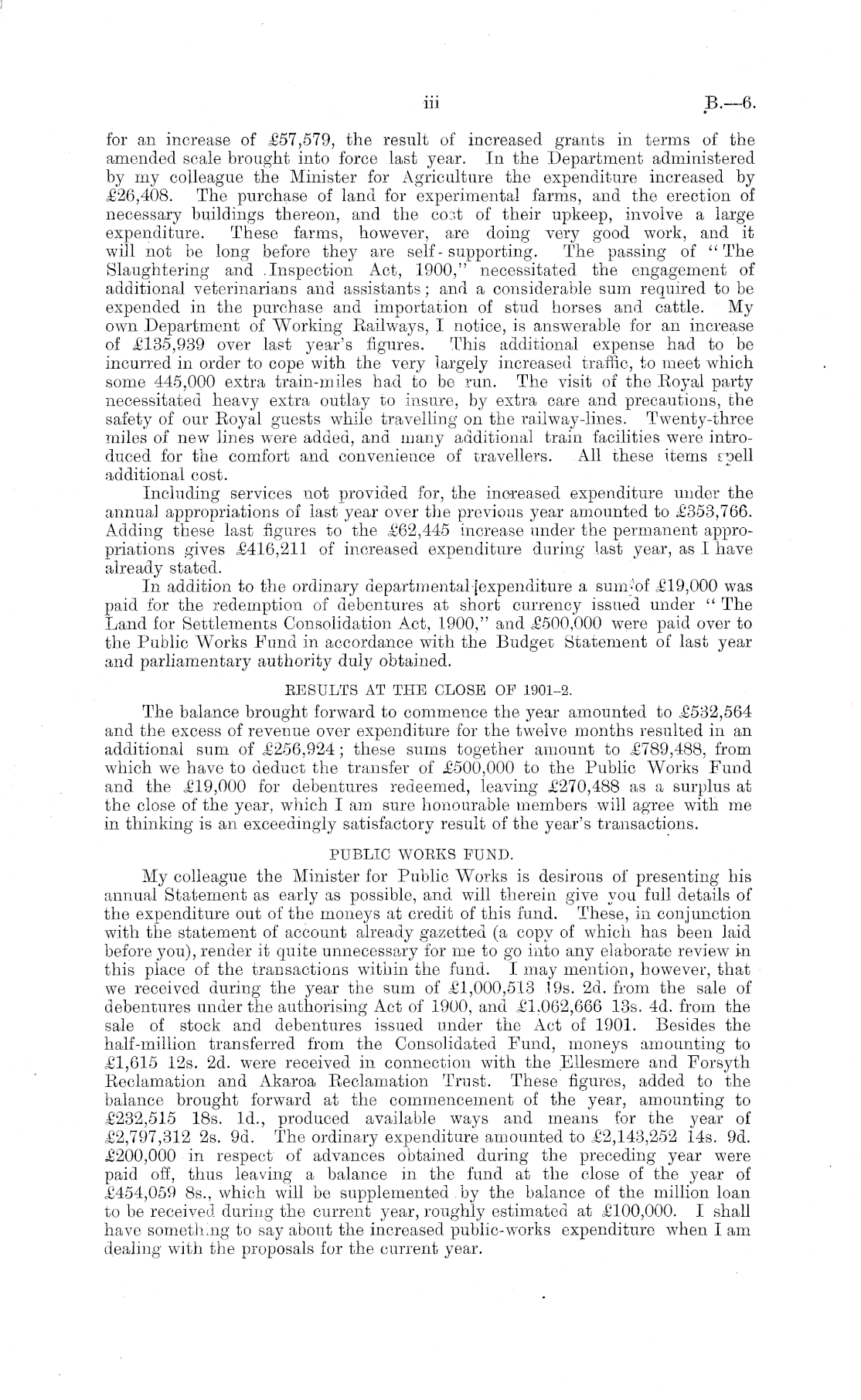 iii B.—6.

for an increase of £57,579, the result of increased grants in terms of the amended scale brought into force last year. In the Department administered by my colleague the Minister for Agriculture the expenditure increased by £26,408. The purchase of land for experimental farms, and the erection of necessary buildings thereon, and the cost of their upkeep, involve a large expenditure. These farms, however, are doing very good work, and it will not be long before they are self-supporting. The passing of "The Slaughtering and Inspection Act, 1900," necessitated the engagement of additional veterinarians and assistants; and a considerable sum required to be expended in the purchase and importation of stud horses and cattle. My own Department of Working Railways, I notice, is answerable for an increase of £135,939 over last year's figures. This additional expense had to be incurred in order to cope with the very largely increased traffic, to meet which some 445,000 extra train-miles had to be run. The visit of the Royal party necessitated heavy extra outlay to insure, by extra care and precautions, the safety of our Royal guests while travelling on the railway-lines. Twenty-three miles of new lines were added, and many additional train facilities were introduced for the comfort and convenience of travellers. All these items spell additional cost.

Including services not provided for, the increased expenditure under the annual appropriations of last year over the previous year amounted to £353,766. Adding these last figures to the £62,445 increase under the permanent appropriations gives £416,211 of increased expenditure during last year, as I have already stated.

In addition to the ordinary departmental expenditure a sum of £19,000 was paid for the redemption of debentures at short currency issued under "The Land for Settlements Consolidation Act, 1900," and £500,000 were paid over to the Public Works Fund in accordance with the Budget Statement of last year and parliamentary authority duly obtained.

RESULTS AT THE CLOSE OF 1901–2.

The balance brought forward to commence the year amounted to £532,564 and the excess of revenue over expenditure for the twelve months resulted in an additional sum of £256,924; these sums together amount to £789,488, from which we have to deduct the transfer of £500,000 to the Public Works Fund and the £19,000 for debentures redeemed, leaving £270,488 as a surplus at the close of the year, which I am sure honourable members will agree with me in thinking is an exceedingly satisfactory result of the year's transactions.

PUBLIC WORKS FUND.

My colleague the Minister for Public Works is desirous of presenting his annual Statement as early as possible, and will therein give you full details of the expenditure out of the moneys at credit of this fund. These, in conjunction with the statement of account already gazetted (a copy of which has been laid before you), render it quite unnecessary for me to go into any elaborate review in this place of the transactions within the fund. I may mention, however, that we received during the year the sum of £1,000,513 19s. 2d. from the sale of debentures under the authorising Act of 1900, and £1,062,666 13s. 4d. from the sale of stock and debentures issued under the Act of 1901. Besides the half-million transferred from the Consolidated Fund, moneys amounting to £1,615 12s. 2d. were received in connection with the Ellesmere and Forsyth Reclamation and Akaroa Reclamation Trust. These figures, added to the balance brought forward at the commencement of the year, amounting to £232,515 18s. 1d., produced available ways and means for the year of £2,797,312 2s. 9d. The ordinary expenditure amounted to £2,143,252 14s. 9d. £200,000 in respect of advances obtained during the preceding year were paid off, thus leaving a balance in the fund at the close of the year of £454,059 8s., which will be supplemented by the balance of the million loan to be received during the current year, roughly estimated at £100,000. I shall have something to say about the increased public-works expenditure when I am dealing with the proposals for the current year.